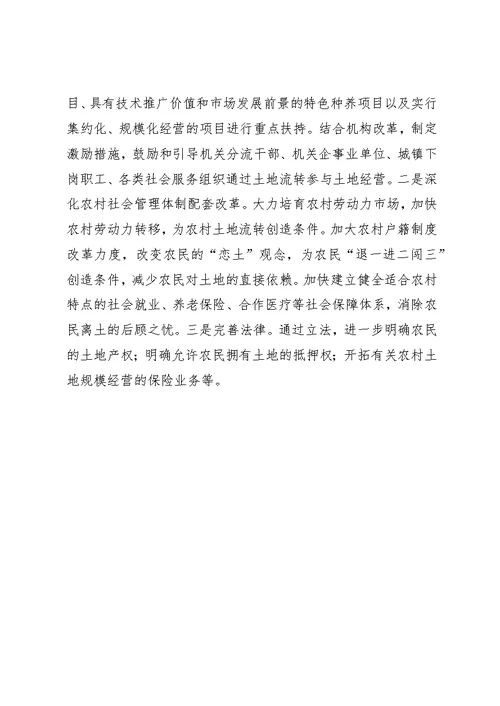 目、具有技术推广价值和市场发展前景的特色种养项目以及实行集约化、规模化经营的项目进行重点扶持。结合机构改革，制定激励措施，鼓励和引导机关分流干部、机关企事业单位、城镇下岗职工、各类社会服务组织通过土地流转参与土地经营。二是深化农村社会管理体制配套改革。大力培育农村劳动力市场，加快农村劳动力转移，为农村土地流转创造条件。加大农村户籍制度改革力度，改变农民的“恋土”观念，为农民“退一进二闯三”创造条件，减少农民对土地的直接依赖。加快建立健全适合农村特点的社会就业、养老保险、合作医疗等社会保障体系，消除农民离土的后顾之忧。三是完善法律。通过立法，进一步明确农民的土地产权；明确允许农民拥有土地的抵押权；开拓有关农村土地规模经营的保险业务等。